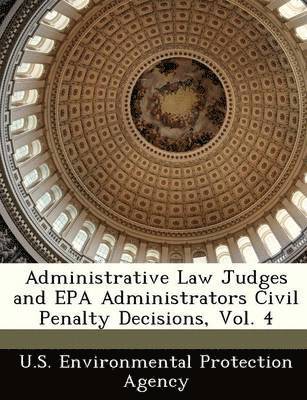 Administrative Law Judges and EPA Administrators Civil Penalty Decisions, Vol. 4

U.S. Environmental Protection Agency